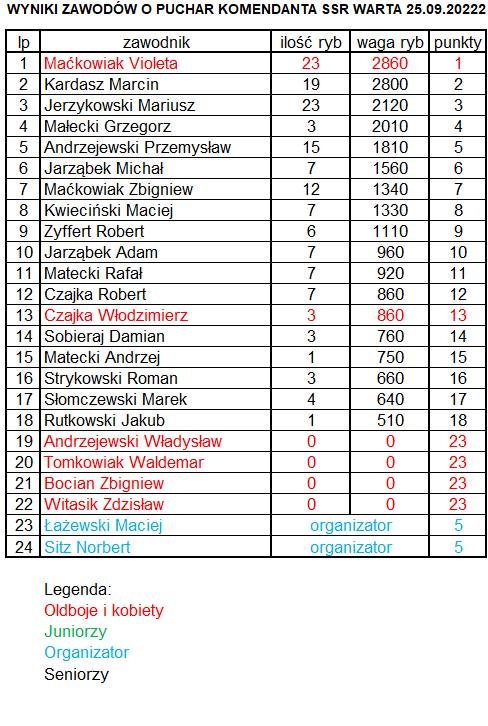 WYNIKI ZAWODÓW O PUCHAR KOMENDANTA SSR WARTA 25.09.20222

| lp | zawodnik | ilość ryb | waga ryb | punkty |
|---|---|---|---|---|
| 1 | Maćkowiak Violeta | 23 | 2860 | 1 |
| 2 | Kardasz Marcin | 19 | 2800 | 2 |
| 3 | Jerzykowski Mariusz | 23 | 2120 | 3 |
| 4 | Małecki Grzegorz | 3 | 2010 | 4 |
| 5 | Andrzejewski Przemysław | 15 | 1810 | 5 |
| 6 | Jarząbek Michał | 7 | 1560 | 6 |
| 7 | Maćkowiak Zbigniew | 12 | 1340 | 7 |
| 8 | Kwieciński Maciej | 7 | 1330 | 8 |
| 9 | Zyffert Robert | 6 | 1110 | 9 |
| 10 | Jarząbek Adam | 7 | 960 | 10 |
| 11 | Matecki Rafał | 7 | 920 | 11 |
| 12 | Czajka Robert | 7 | 860 | 12 |
| 13 | Czajka Włodzimierz | 3 | 860 | 13 |
| 14 | Sobieraj Damian | 3 | 760 | 14 |
| 15 | Matecki Andrzej | 1 | 750 | 15 |
| 16 | Strykowski Roman | 3 | 660 | 16 |
| 17 | Słomczewski Marek | 4 | 640 | 17 |
| 18 | Rutkowski Jakub | 1 | 510 | 18 |
| 19 | Andrzejewski Władysław | 0 | 0 | 23 |
| 20 | Tomkowiak Waldemar | 0 | 0 | 23 |
| 21 | Bocian Zbigniew | 0 | 0 | 23 |
| 22 | Witasik Zdzisław | 0 | 0 | 23 |
| 23 | Łażewski Maciej | organizator | | 5 |
| 24 | Sitz Norbert | organizator | | 5 |

Legenda:
Oldboje i kobiety
Juniorzy
Organizator
Seniorzy